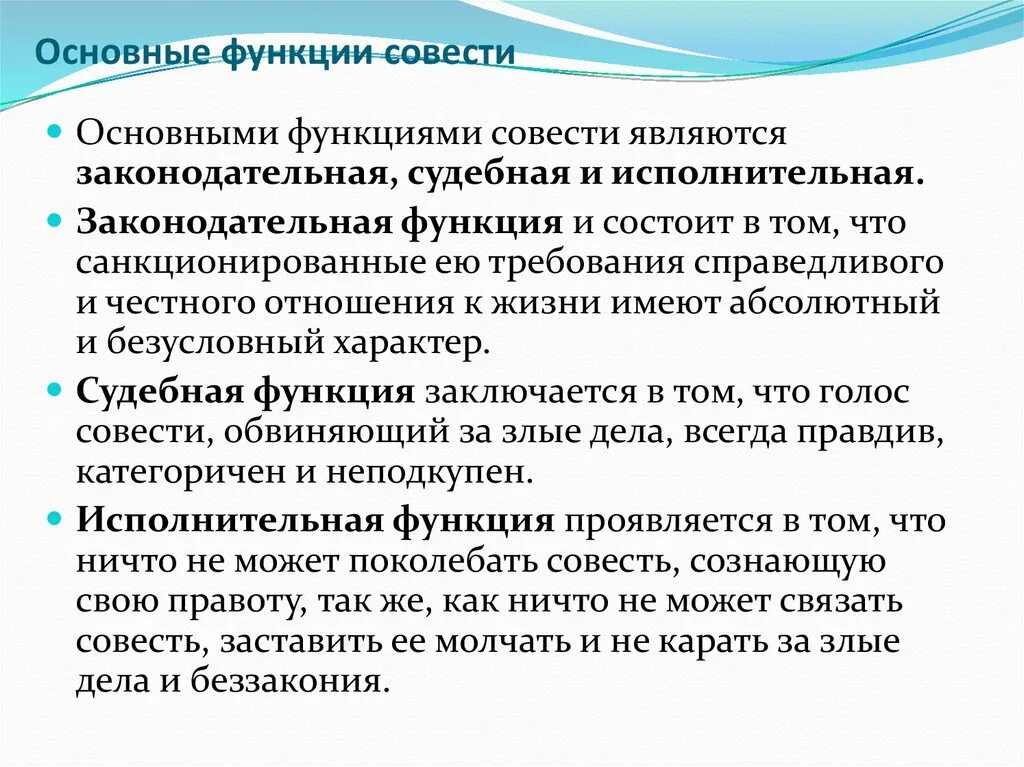 Основные функции совести

Основными функциями совести являются законодательная, судебная и исполнительная.

Законодательная функция и состоит в том, что санкционированные ею требования справедливого и честного отношения к жизни имеют абсолютный и безусловный характер.

Судебная функция заключается в том, что голос совести, обвиняющий за злые дела, всегда правдив, категоричен и неподкупен.

Исполнительная функция проявляется в том, что ничто не может поколебать совесть, сознающую свою правоту, так же, как ничто не может связать совесть, заставить ее молчать и не карать за злые дела и беззакония.